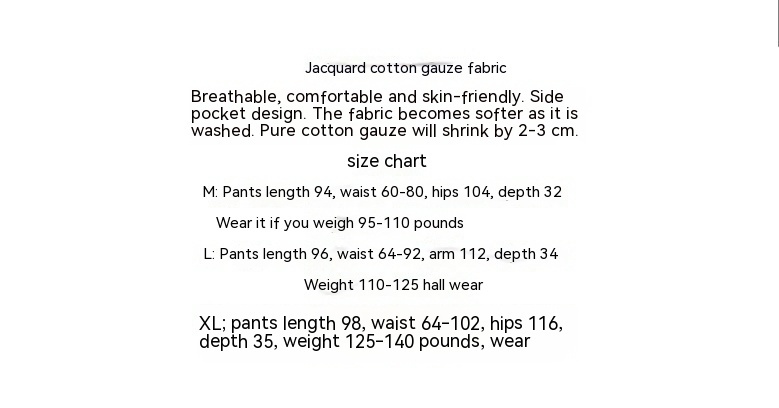 Jacquard cotton gauze fabric

Breathable, comfortable and skin-friendly. Side pocket design. The fabric becomes softer as it is washed. Pure cotton gauze will shrink by 2-3 cm.

size chart

M: Pants length 94, waist 60-80, hips 104, depth 32

Wear it if you weigh 95-110 pounds

L: Pants length 96, waist 64-92, arm 112, depth 34

Weight 110-125 hall wear

XL; pants length 98, waist 64-102, hips 116, depth 35, weight 125-140 pounds, wear